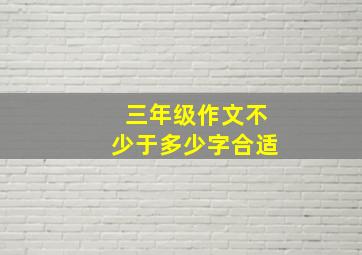 三年级作文不少于多少字合适